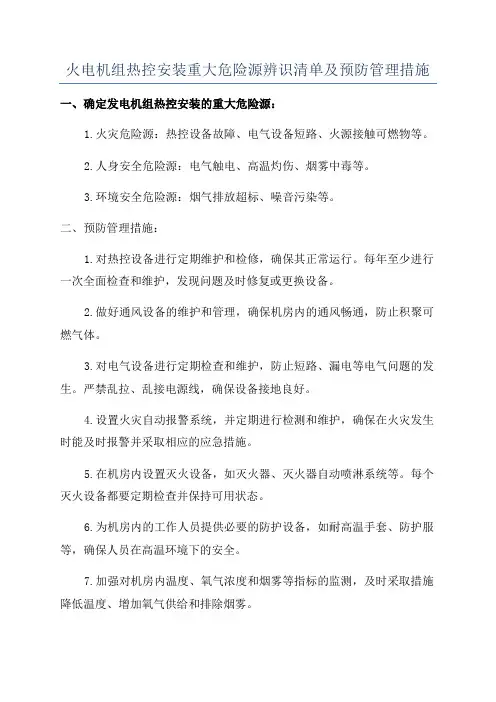 火电机组热控安装重大危险源辨识清单及预防管理措施

一、确定发电机组热控安装的重大危险源：

1.火灾危险源：热控设备故障、电气设备短路、火源接触可燃物等。

2.人身安全危险源：电气触电、高温灼伤、烟雾中毒等。

3.环境安全危险源：烟气排放超标、噪音污染等。

二、预防管理措施：

1.对热控设备进行定期维护和检修，确保其正常运行。每年至少进行一次全面检查和维护，发现问题及时修复或更换设备。

2.做好通风设备的维护和管理，确保机房内的通风畅通，防止积聚可燃气体。

3.对电气设备进行定期检查和维护，防止短路、漏电等电气问题的发生。严禁乱拉、乱接电源线，确保设备接地良好。

4.设置火灾自动报警系统，并定期进行检测和维护，确保在火灾发生时能及时报警并采取相应的应急措施。

5.在机房内设置灭火设备，如灭火器、灭火器自动喷淋系统等。每个灭火设备都要定期检查并保持可用状态。

6.为机房内的工作人员提供必要的防护设备，如耐高温手套、防护服等，确保人员在高温环境下的安全。

7.加强对机房内温度、氧气浓度和烟雾等指标的监测，及时采取措施降低温度、增加氧气供给和排除烟雾。